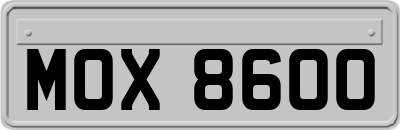 MOX 8600